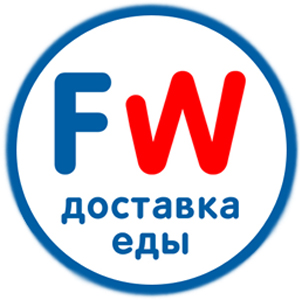 FW
доставка
еды